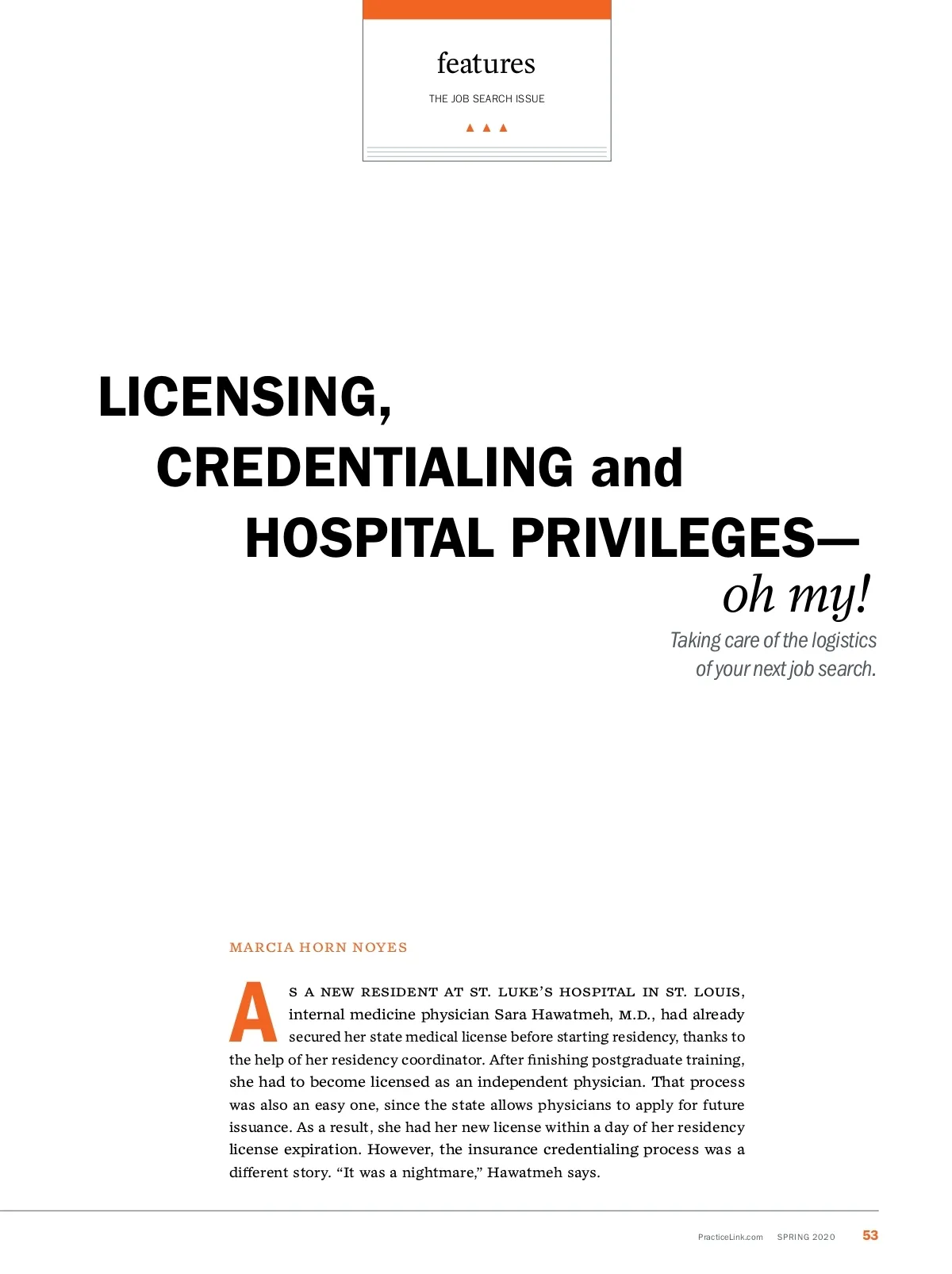 features

THE JOB SEARCH ISSUE

▲ ▲ ▲

LICENSING,
CREDENTIALING and
HOSPITAL PRIVILEGES—
oh my!

Taking care of the logistics
of your next job search.

MARCIA HORN NOYES

AS A NEW RESIDENT AT ST. LUKE'S HOSPITAL IN ST. LOUIS, internal medicine physician Sara Hawatmeh, M.D., had already secured her state medical license before starting residency, thanks to the help of her residency coordinator. After finishing postgraduate training, she had to become licensed as an independent physician. That process was also an easy one, since the state allows physicians to apply for future issuance. As a result, she had her new license within a day of her residency license expiration. However, the insurance credentialing process was a different story. "It was a nightmare," Hawatmeh says.

PracticeLink.com SPRING 2020 53